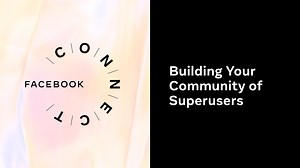 FACEBOOK CONNECT

Building Your Community of Superusers